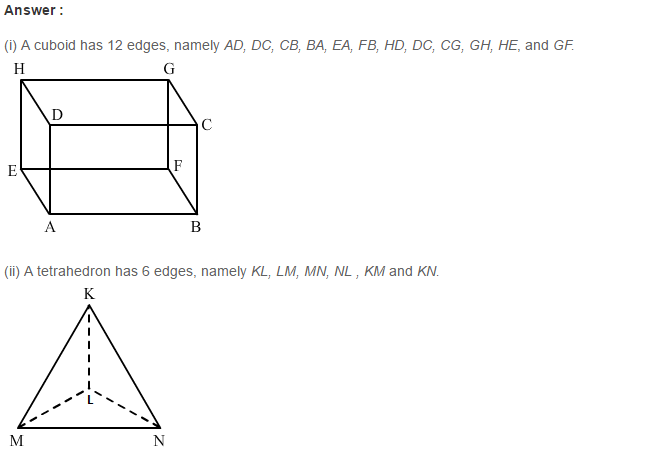 Answer :

(i) A cuboid has 12 edges, namely AD, DC, CB, BA, EA, FB, HD, DC, CG, GH, HE, and GF.

H G D C E F A B

(ii) A tetrahedron has 6 edges, namely KL, LM, MN, NL , KM and KN.

K L M N